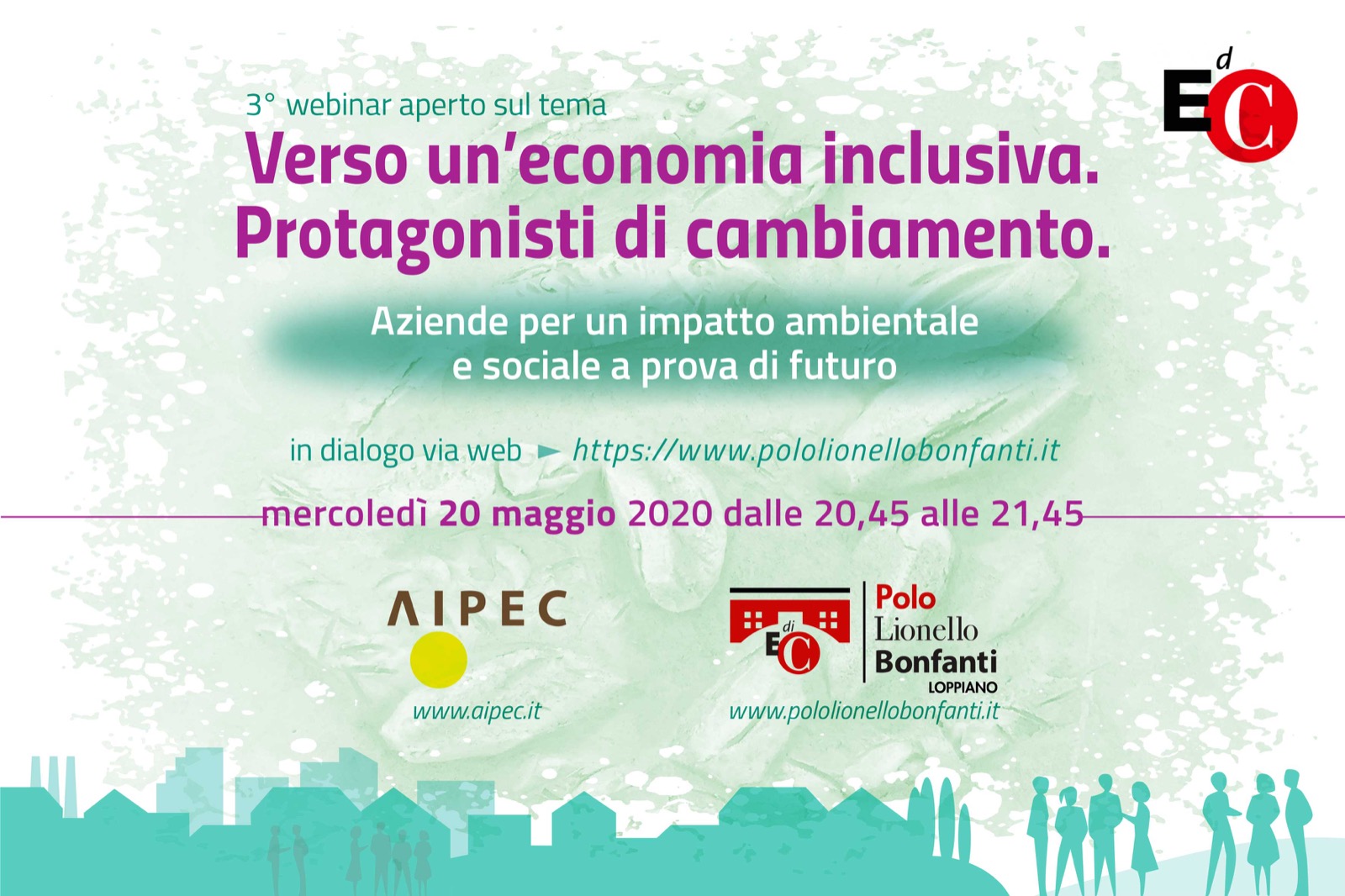 EdC

3° webinar aperto sul tema

Verso un'economia inclusiva. Protagonisti di cambiamento.

Aziende per un impatto ambientale e sociale a prova di futuro

in dialogo via web ► https://www.pololionellobonfanti.it

mercoledì 20 maggio 2020 dalle 20,45 alle 21,45

AIPEC

www.aipec.it

EdiC

Polo
Lionello
Bonfanti
LOPPIANO

www.pololionellobonfanti.it